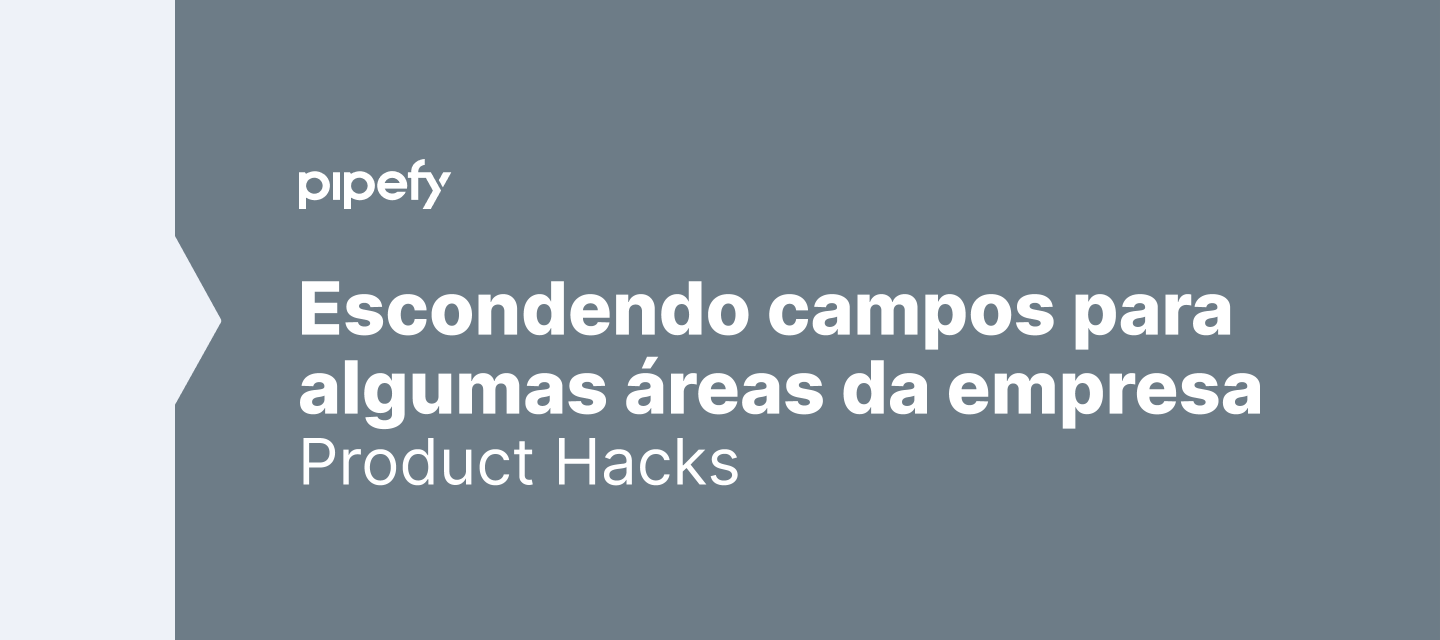 pipefy

Escondendo campos para algumas áreas da empresa
Product Hacks